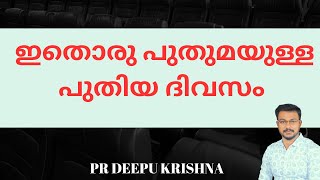 ഇതൊരു പുതുമയുള്ള പുതിയ ദിവസം

PR DEEPU KRISHNA